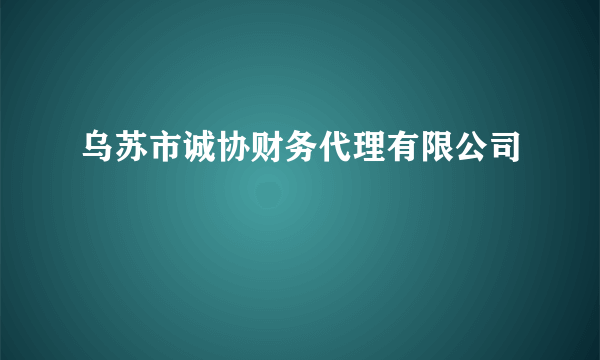 乌苏市诚协财务代理有限公司